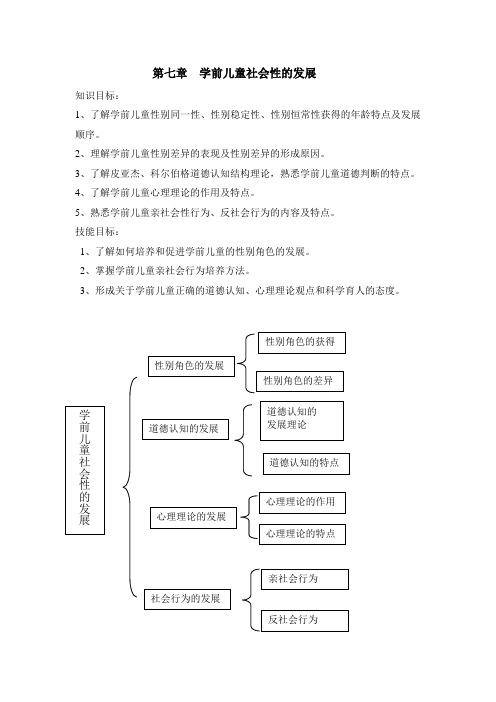 第七章　学前儿童社会性的发展

知识目标：

1、了解学前儿童性别同一性、性别稳定性、性别恒常性获得的年龄特点及发展顺序。

2、理解学前儿童性别差异的表现及性别差异的形成原因。

3、了解皮亚杰、科尔伯格道德认知结构理论，熟悉学前儿童道德判断的特点。

4、了解学前儿童心理理论的作用及特点。

5、熟悉学前儿童亲社会性行为、反社会行为的内容及特点。

技能目标：

1、了解如何培养和促进学前儿童的性别角色的发展。

2、掌握学前儿童亲社会行为培养方法。

3、形成关于学前儿童正确的道德认知、心理理论观点和科学育人的态度。

学前儿童社会性的发展

性别角色的发展

性别角色的获得

性别角色的差异

道德认知的发展

道德认知的发展理论

道德认知的特点

心理理论的发展

心理理论的作用

心理理论的特点

社会行为的发展

亲社会行为

反社会行为